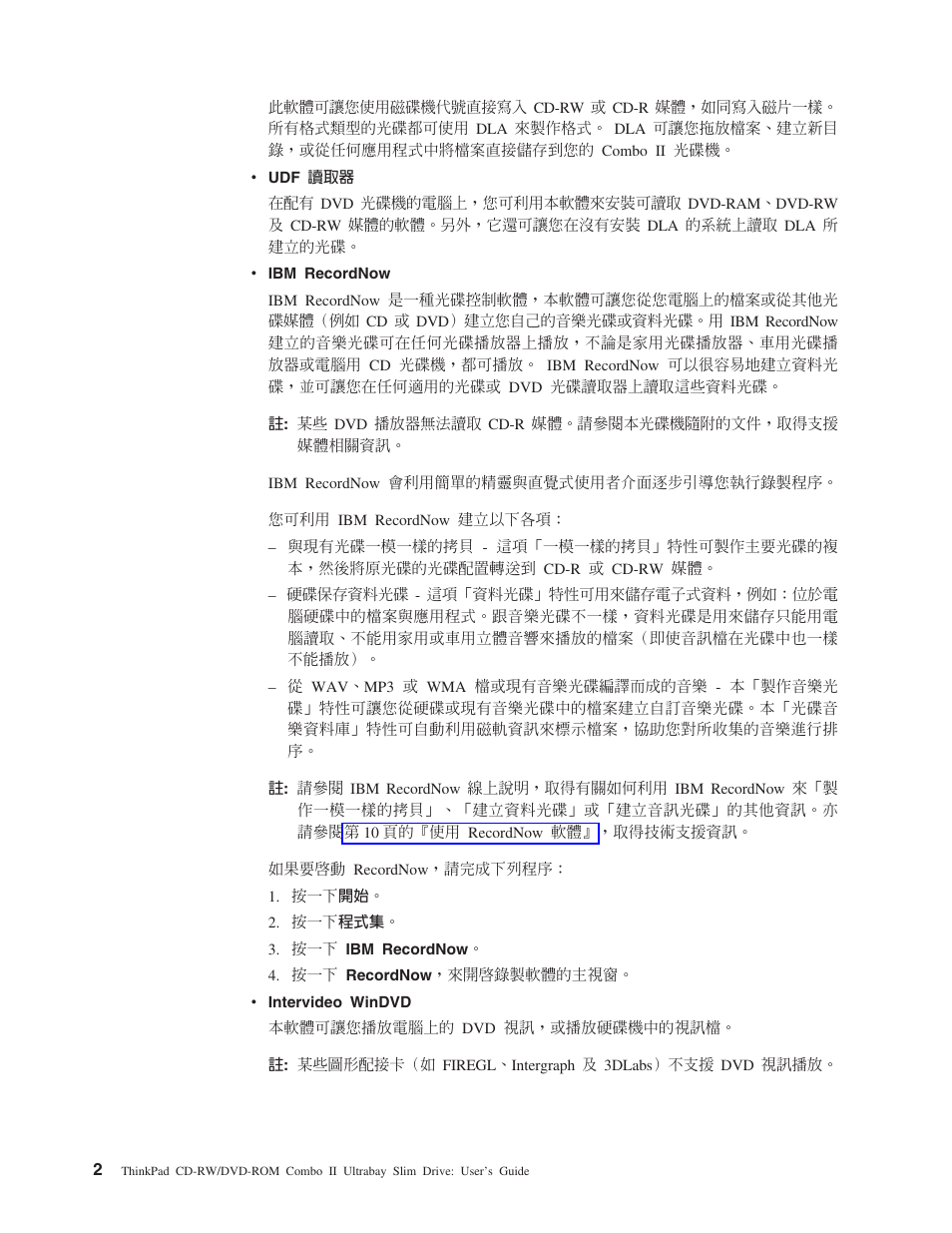 此軟體可讓您使用磁碟機代號直接寫入 CD-RW 或 CD-R 媒體，如同寫入磁片一樣。所有格式類型的光碟都可使用 DLA 來製作格式。 DLA 可讓您拖放檔案、建立新目錄，或從任何應用程式中將檔案直接儲存到您的 Combo II 光碟機。

• UDF 讀取器

在配有 DVD 光碟機的電腦上，您可利用本軟體來安裝可讀取 DVD-RAM、DVD-RW 及 CD-RW 媒體的軟體。另外，它還可讓您在沒有安裝 DLA 的系統上讀取 DLA 所建立的光碟。

• IBM RecordNow

IBM RecordNow 是一種光碟控制軟體，本軟體可讓您從您電腦上的檔案或從其他光碟媒體（例如 CD 或 DVD）建立您自己的音樂光碟或資料光碟。用 IBM RecordNow 建立的音樂光碟可在任何光碟播放器上播放，不論是家用光碟播放器、車用光碟播放器或電腦用 CD 光碟機，都可播放。 IBM RecordNow 可以很容易地建立資料光碟，並可讓您在任何適用的光碟或 DVD 光碟讀取器上讀取這些資料光碟。

註: 某些 DVD 播放器無法讀取 CD-R 媒體。請參閱本光碟機隨附的文件，取得支援媒體相關資訊。

IBM RecordNow 會利用簡單的精靈與直覺式使用者介面逐步引導您執行錄製程序。

您可利用 IBM RecordNow 建立以下各項：

– 與現有光碟一模一樣的拷貝 - 這項「一模一樣的拷貝」特性可製作主要光碟的複本，然後將原光碟的光碟配置轉送到 CD-R 或 CD-RW 媒體。

– 硬碟保存資料光碟 - 這項「資料光碟」特性可用來儲存電子式資料，例如：位於電腦硬碟中的檔案與應用程式。跟音樂光碟不一樣，資料光碟是用來儲存只能用電腦讀取、不能用家用或車用立體音響來播放的檔案（即使音訊檔在光碟中也一樣不能播放）。

– 從 WAV、MP3 或 WMA 檔或現有音樂光碟編譯而成的音樂 - 本「製作音樂光碟」特性可讓您從硬碟或現有音樂光碟中的檔案建立自訂音樂光碟。本「光碟音樂資料庫」特性可自動利用磁軌資訊來標示檔案，協助您對所收集的音樂進行排序。

註: 請參閱 IBM RecordNow 線上說明，取得有關如何利用 IBM RecordNow 來「製作一模一樣的拷貝」、「建立資料光碟」或「建立音訊光碟」的其他資訊。亦請參閱第 10 頁的『使用 RecordNow 軟體』，取得技術支援資訊。

如果要啓動 RecordNow，請完成下列程序：

1. 按一下開始。

2. 按一下程式集。

3. 按一下 IBM RecordNow。

4. 按一下 RecordNow，來開啓錄製軟體的主視窗。

• Intervideo WinDVD

本軟體可讓您播放電腦上的 DVD 視訊，或播放硬碟機中的視訊檔。

註: 某些圖形配接卡（如 FIREGL、Intergraph 及 3DLabs）不支援 DVD 視訊播放。

2 ThinkPad CD-RW/DVD-ROM Combo II Ultrabay Slim Drive: User's Guide